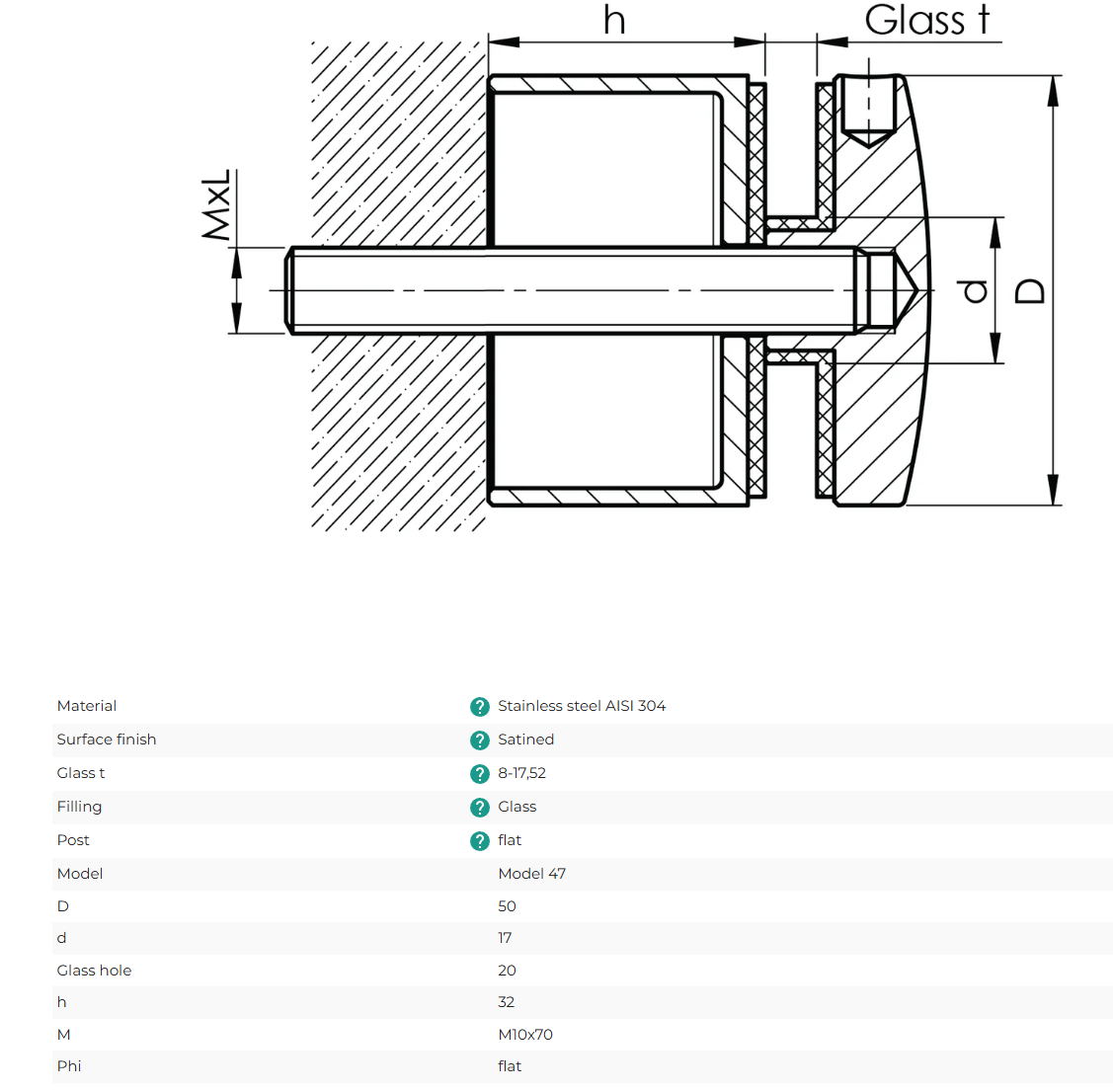 h

Glass t

MxL

d

D

| | |
|---|---|
| Material | ? Stainless steel AISI 304 |
| Surface finish | ? Satined |
| Glass t | ? 8-17,52 |
| Filling | ? Glass |
| Post | ? flat |
| Model | Model 47 |
| D | 50 |
| d | 17 |
| Glass hole | 20 |
| h | 32 |
| M | M10x70 |
| Phi | flat |